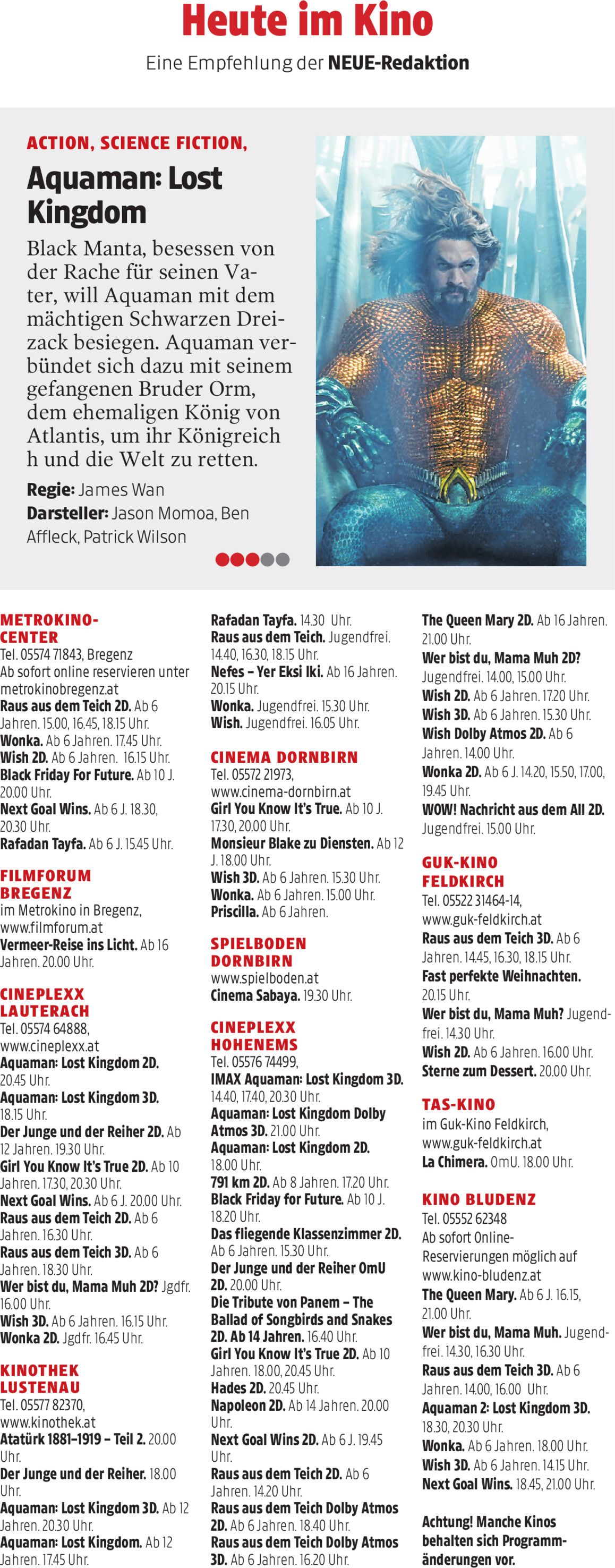 Heute im Kino

Eine Empfehlung der NEUE-Redaktion

ACTION, SCIENCE FICTION,

Aquaman: Lost Kingdom

Black Manta, besessen von der Rache für seinen Vater, will Aquaman mit dem mächtigen Schwarzen Dreizack besiegen. Aquaman verbündet sich dazu mit seinem gefangenen Bruder Orm, dem ehemaligen König von Atlantis, um ihr Königreich h und die Welt zu retten.

Regie: James Wan
Darsteller: Jason Momoa, Ben Affleck, Patrick Wilson

METROKINO-CENTER
Tel. 05574 71843, Bregenz
Ab sofort online reservieren unter metrokinobregenz.at
Raus aus dem Teich 2D. Ab 6 Jahren. 15.00, 16.45, 18.15 Uhr.
Wonka. Ab 6 Jahren. 17.45 Uhr.
Wish 2D. Ab 6 Jahren. 16.15 Uhr.
Black Friday For Future. Ab 10 J. 20.00 Uhr.
Next Goal Wins. Ab 6 J. 18.30, 20.30 Uhr.
Rafadan Tayfa. Ab 6 J. 15.45 Uhr.

FILMFORUM BREGENZ
im Metrokino in Bregenz, www.filmforum.at
Vermeer-Reise ins Licht. Ab 16 Jahren. 20.00 Uhr.

CINEPLEXX LAUTERACH
Tel. 05574 64888, www.cineplexx.at
Aquaman: Lost Kingdom 2D. 20.45 Uhr.
Aquaman: Lost Kingdom 3D. 18.15 Uhr.
Der Junge und der Reiher 2D. Ab 12 Jahren. 19.30 Uhr.
Girl You Know It's True 2D. Ab 10 Jahren. 17.30, 20.30 Uhr.
Next Goal Wins. Ab 6 J. 20.00 Uhr.
Raus aus dem Teich 2D. Ab 6 Jahren. 16.30 Uhr.
Raus aus dem Teich 3D. Ab 6 Jahren. 18.30 Uhr.
Wer bist du, Mama Muh 2D? Jgdfr. 16.00 Uhr.
Wish 3D. Ab 6 Jahren. 16.15 Uhr.
Wonka 2D. Jgdfr. 16.45 Uhr.

KINOTHEK LUSTENAU
Tel. 05577 82370, www.kinothek.at
Atatürk 1881–1919 – Teil 2. 20.00 Uhr.
Der Junge und der Reiher. 18.00 Uhr.
Aquaman: Lost Kingdom 3D. Ab 12 Jahren. 20.30 Uhr.
Aquaman: Lost Kingdom. Ab 12 Jahren. 17.45 Uhr.
Rafadan Tayfa. 14.30 Uhr.
Raus aus dem Teich. Jugendfrei. 14.40, 16.30, 18.15 Uhr.
Nefes – Yer Eksi Iki. Ab 16 Jahren. 20.15 Uhr.
Wonka. Jugendfrei. 15.30 Uhr.
Wish. Jugendfrei. 16.05 Uhr.

CINEMA DORNBIRN
Tel. 05572 21973, www.cinema-dornbirn.at
Girl You Know It's True. Ab 10 J. 17.30, 20.00 Uhr.
Monsieur Blake zu Diensten. Ab 12 J. 18.00 Uhr.
Wish 3D. Ab 6 Jahren. 15.30 Uhr.
Wonka. Ab 6 Jahren. 15.00 Uhr.
Priscilla. Ab 6 Jahren.

SPIELBODEN DORNBIRN
www.spielboden.at
Cinema Sabaya. 19.30 Uhr.

CINEPLEXX HOHENEMS
Tel. 05576 74499,
IMAX Aquaman: Lost Kingdom 3D. 14.40, 17.40, 20.30 Uhr.
Aquaman: Lost Kingdom Dolby Atmos 3D. 21.00 Uhr.
Aquaman: Lost Kingdom 2D. 18.00 Uhr.
791 km 2D. Ab 8 Jahren. 17.20 Uhr.
Black Friday for Future. Ab 10 J. 18.20 Uhr.
Das fliegende Klassenzimmer 2D. Ab 6 Jahren. 15.30 Uhr.
Der Junge und der Reiher OmU 2D. 20.00 Uhr.
Die Tribute von Panem – The Ballad of Songbirds and Snakes 2D. Ab 14 Jahren. 16.40 Uhr.
Girl You Know It's True 2D. Ab 10 Jahren. 18.00, 20.45 Uhr.
Hades 2D. 20.45 Uhr.
Napoleon 2D. Ab 14 Jahren. 20.00 Uhr.
Next Goal Wins 2D. Ab 6 J. 19.45 Uhr.
Raus aus dem Teich 2D. Ab 6 Jahren. 14.20 Uhr.
Raus aus dem Teich Dolby Atmos 2D. Ab 6 Jahren. 18.40 Uhr.
Raus aus dem Teich Dolby Atmos 3D. Ab 6 Jahren. 16.20 Uhr.
The Queen Mary 2D. Ab 16 Jahren. 21.00 Uhr.
Wer bist du, Mama Muh 2D? Jugendfrei. 14.00, 15.00 Uhr.
Wish 2D. Ab 6 Jahren. 17.20 Uhr.
Wish 3D. Ab 6 Jahren. 15.30 Uhr.
Wish Dolby Atmos 2D. Ab 6 Jahren. 14.00 Uhr.
Wonka 2D. Ab 6 J. 14.20, 15.50, 17.00, 19.45 Uhr.
WOW! Nachricht aus dem All 2D. Jugendfrei. 15.00 Uhr.

GUK-KINO FELDKIRCH
Tel. 05522 31464-14, www.guk-feldkirch.at
Raus aus dem Teich 3D. Ab 6 Jahren. 14.45, 16.30, 18.15 Uhr.
Fast perfekte Weihnachten. 20.15 Uhr.
Wer bist du, Mama Muh? Jugendfrei. 14.30 Uhr.
Wish 2D. Ab 6 Jahren. 16.00 Uhr.
Sterne zum Dessert. 20.00 Uhr.

TAS-KINO
im Guk-Kino Feldkirch, www.guk-feldkirch.at
La Chimera. OmU. 18.00 Uhr.

KINO BLUDENZ
Tel. 05552 62348
Ab sofort Online-Reservierungen möglich auf www.kino-bludenz.at
The Queen Mary. Ab 6 J. 16.15, 21.00 Uhr.
Wer bist du, Mama Muh. Jugendfrei. 14.30, 16.30 Uhr.
Raus aus dem Teich 3D. Ab 6 Jahren. 14.00, 16.00 Uhr.
Aquaman 2: Lost Kingdom 3D. 18.30, 20.30 Uhr.
Wonka. Ab 6 Jahren. 18.00 Uhr.
Wish 3D. Ab 6 Jahren. 14.15 Uhr.
Next Goal Wins. 18.45, 21.00 Uhr.

Achtung! Manche Kinos behalten sich Programmänderungen vor.